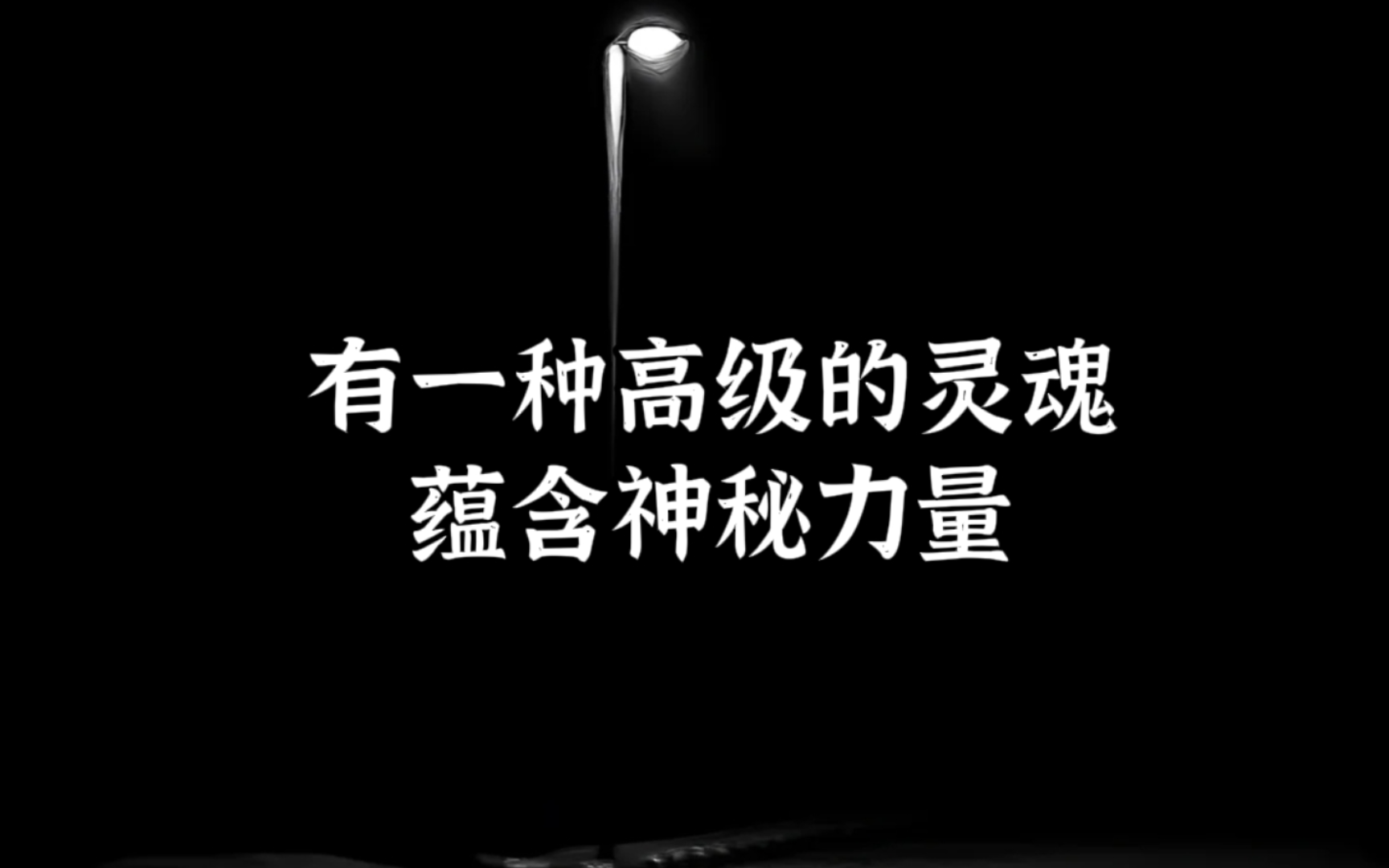 有一种高级的灵魂
蕴含神秘力量